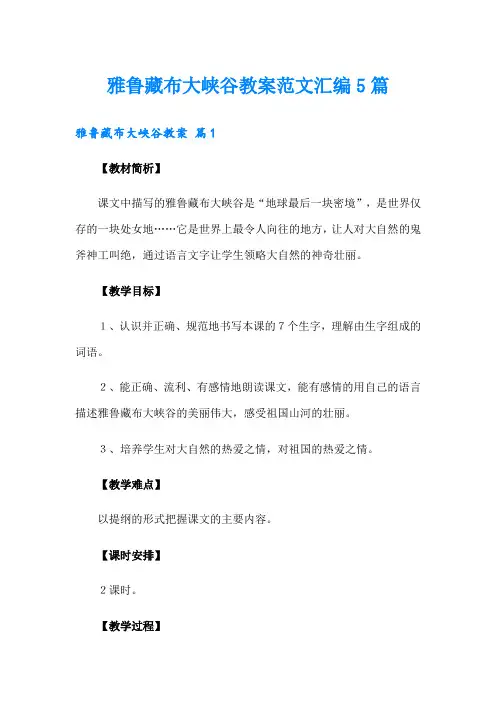 雅鲁藏布大峡谷教案范文汇编5篇

雅鲁藏布大峡谷教案 篇1

【教材简析】

课文中描写的雅鲁藏布大峡谷是“地球最后一块密境”，是世界仅存的一块处女地……它是世界上最令人向往的地方，让人对大自然的鬼斧神工叫绝，通过语言文字让学生领略大自然的神奇壮丽。

【教学目标】

1、认识并正确、规范地书写本课的7个生字，理解由生字组成的词语。

2、能正确、流利、有感情地朗读课文，能有感情的用自己的语言描述雅鲁藏布大峡谷的美丽伟大，感受祖国山河的壮丽。

3、培养学生对大自然的热爱之情，对祖国的热爱之情。

【教学难点】

以提纲的形式把握课文的主要内容。

【课时安排】

2课时。

【教学过程】